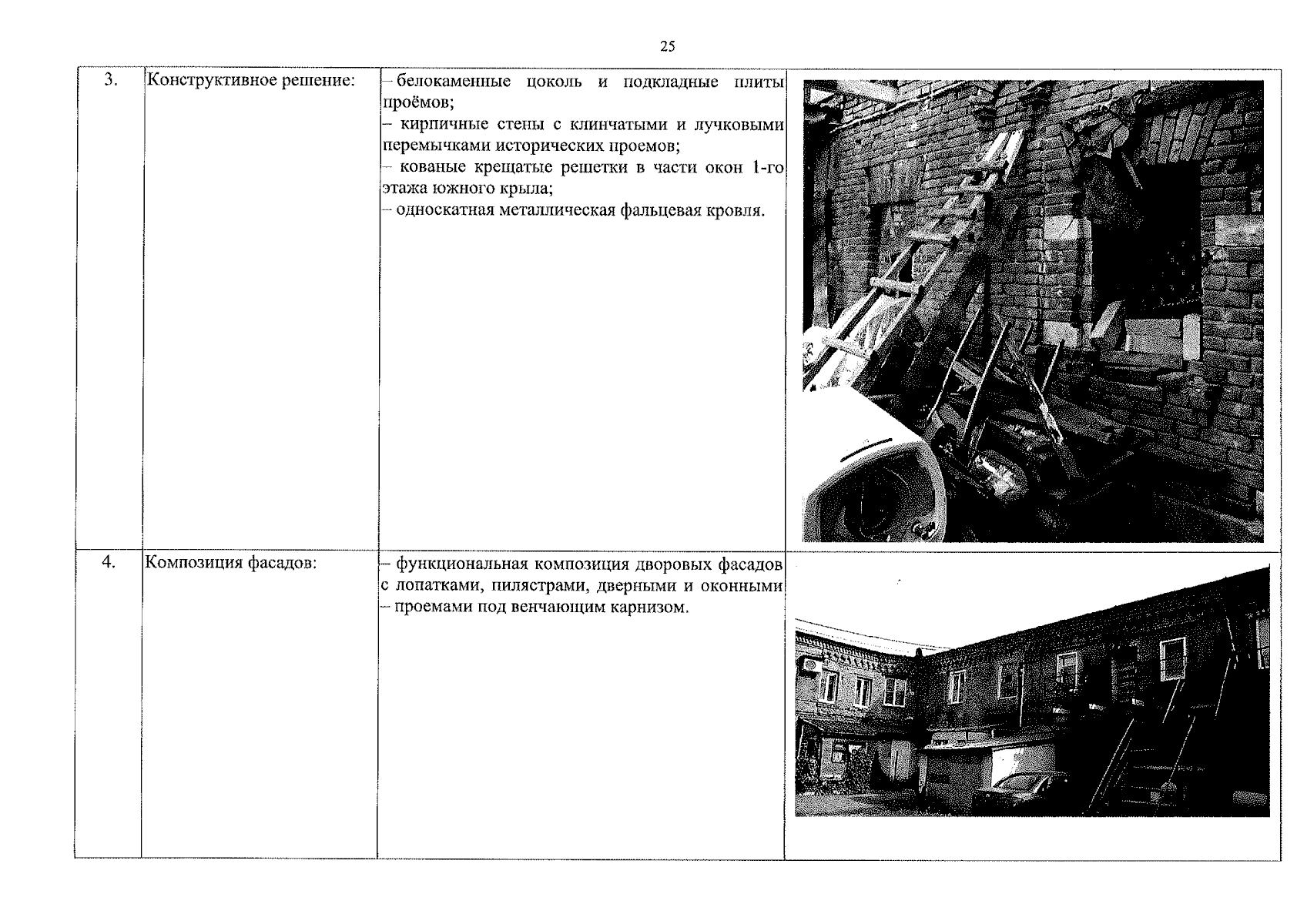 25

| 3. | Конструктивное решение: | – белокаменные цоколь и подкладные плиты проёмов; – кирпичные стены с клинчатыми и лучковыми перемычками исторических проемов; – кованые крещатые решетки в части окон 1-го этажа южного крыла; – односкатная металлическая фальцевая кровля. | |
|---|---|---|---|
| 4. | Композиция фасадов: | – функциональная композиция дворовых фасадов с лопатками, пилястрами, дверными и оконными – проемами под венчающим карнизом. | |